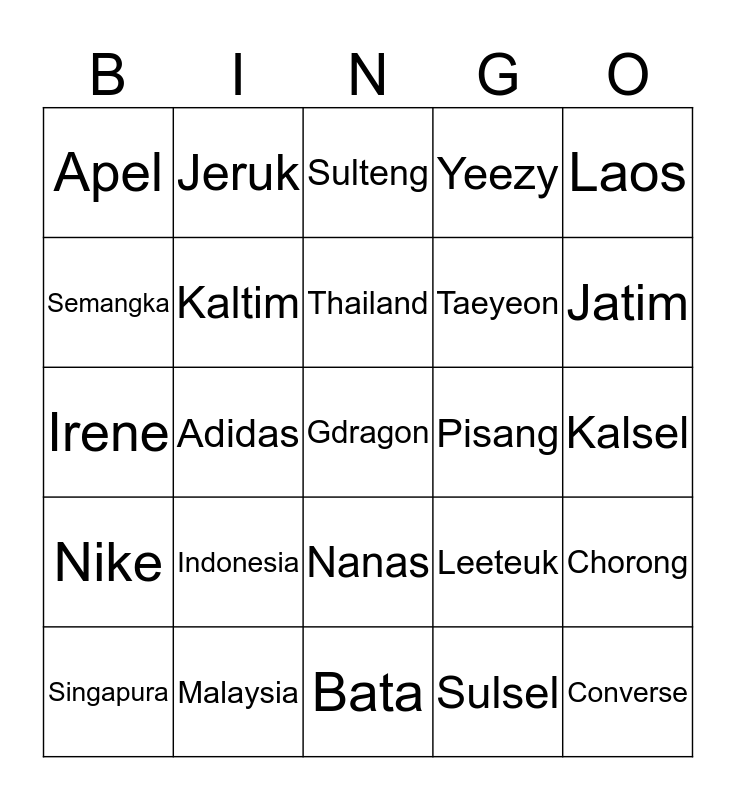 | B | I | N | G | O |
|---|---|---|---|---|
| Apel | Jeruk | Sulteng | Yeezy | Laos |
| Semangka | Kaltim | Thailand | Taeyeon | Jatim |
| Irene | Adidas | Gdragon | Pisang | Kalsel |
| Nike | Indonesia | Nanas | Leeteuk | Chorong |
| Singapura | Malaysia | Bata | Sulsel | Converse |